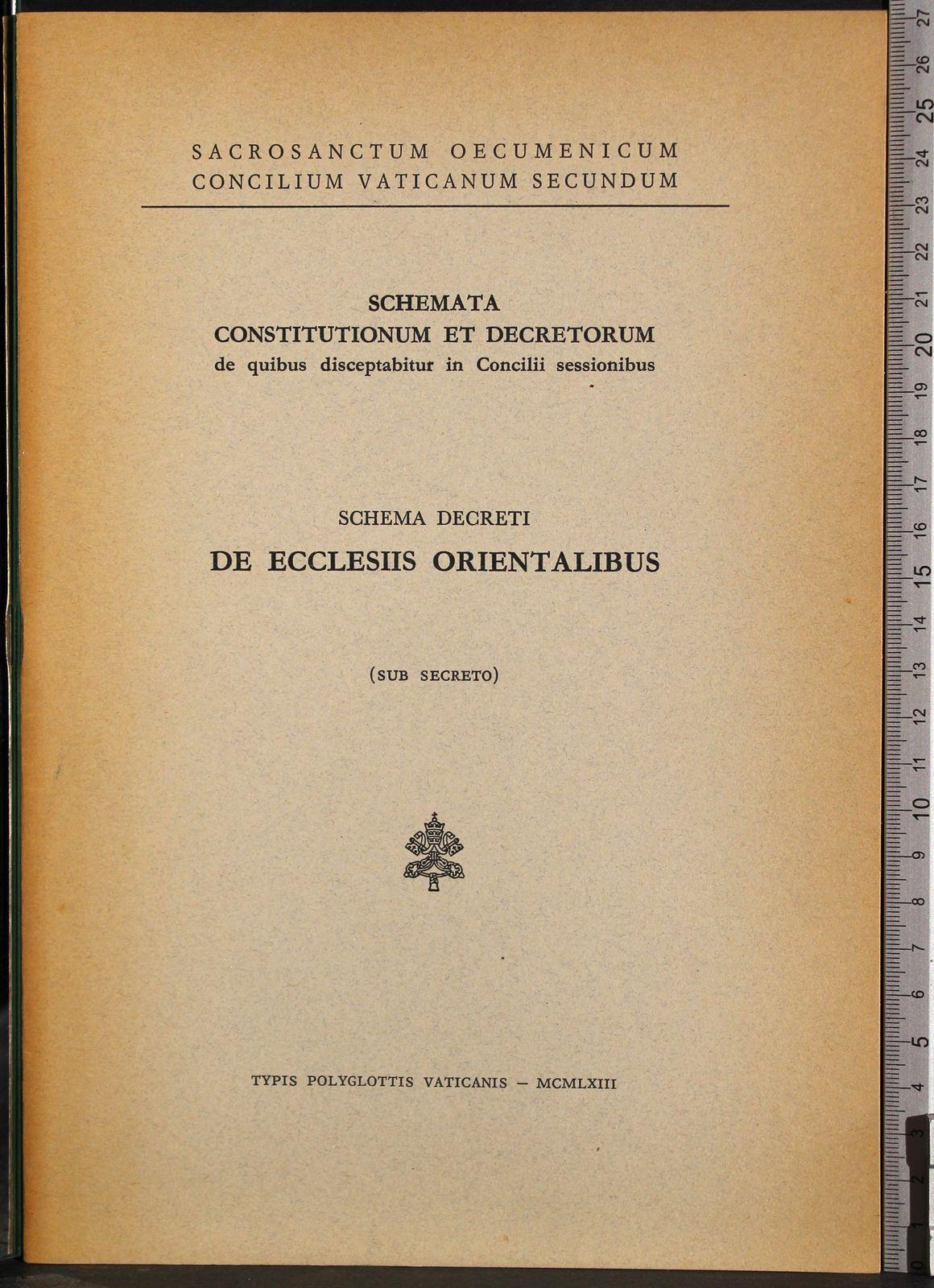 SACROSANCTUM OECUMENICUM
CONCILIUM VATICANUM SECUNDUM

SCHEMATA
CONSTITUTIONUM ET DECRETORUM
de quibus disceptabitur in Concilii sessionibus

SCHEMA DECRETI
DE ECCLESIIS ORIENTALIBUS

(SUB SECRETO)

TYPIS POLYGLOTTIS VATICANIS – MCMLXIII

0 1 2 3 4 5 6 7 8 9 10 11 12 13 14 15 16 17 18 19 20 21 22 23 24 25 26 27